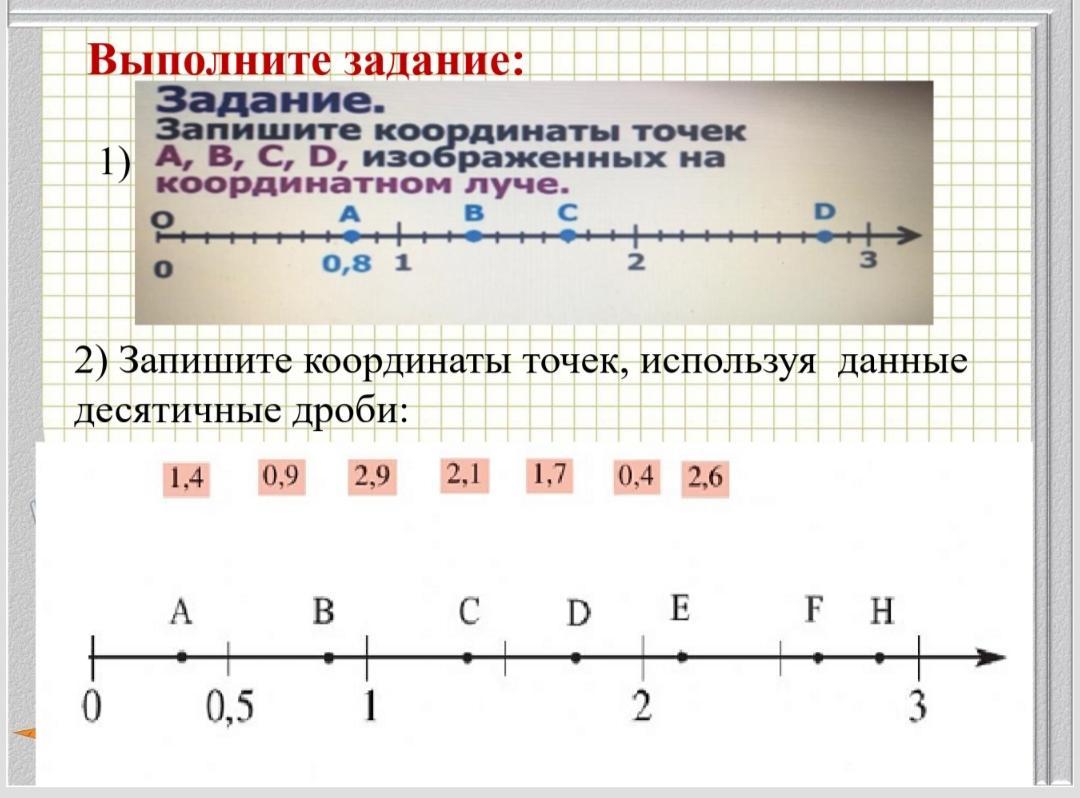 Выполните задание:

1)

Задание.
Запишите координаты точек A, B, C, D, изображенных на координатном луче.

O A B C D
0 0,8 1 2 3

2) Запишите координаты точек, используя данные десятичные дроби:

1,4 0,9 2,9 2,1 1,7 0,4 2,6

A B C D E F H
0 0,5 1 2 3